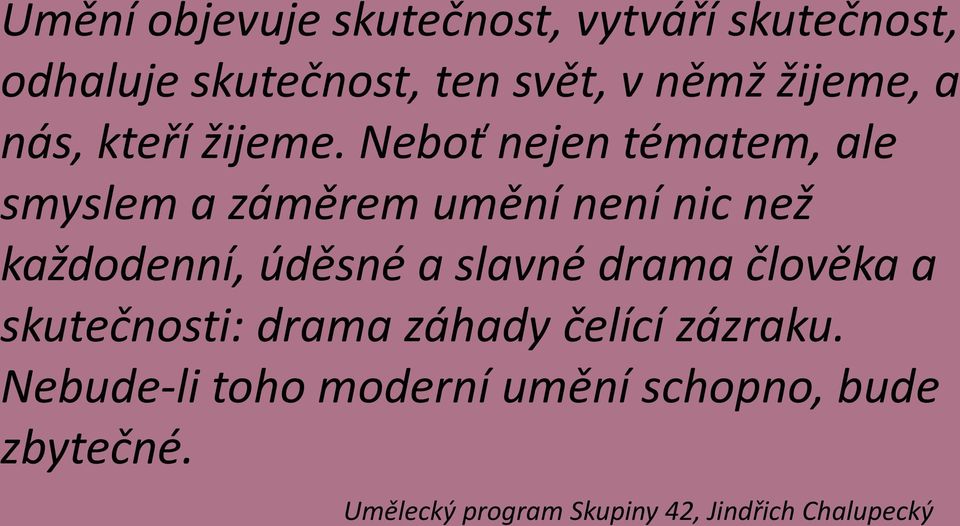 Umění objevuje skutečnost, vytváří skutečnost, odhaluje skutečnost, ten svět, v němž žijeme, a nás, kteří žijeme. Neboť nejen tématem, ale smyslem a záměrem umění není nic než každodenní, úděsné a slavné drama člověka a skutečnosti: drama záhady čelící zázraku. Nebude-li toho moderní umění schopno, bude zbytečné.

Umělecký program Skupiny 42, Jindřich Chalupecký